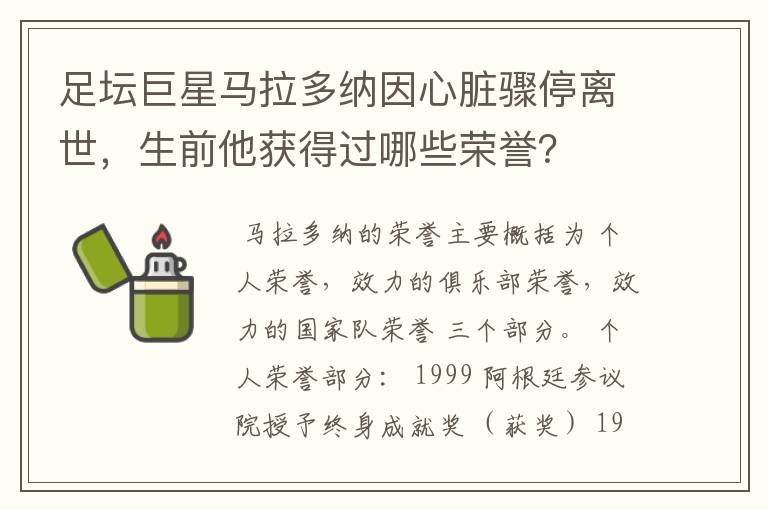 足坛巨星马拉多纳因心脏骤停离世，生前他获得过哪些荣誉?

马拉多纳的荣誉主要概括为 个人荣誉，效力的俱乐部荣誉，效力的国家队荣誉 三个部分。 个人荣誉部分： 1999 阿根廷参议院授予终身成就奖（获奖）19